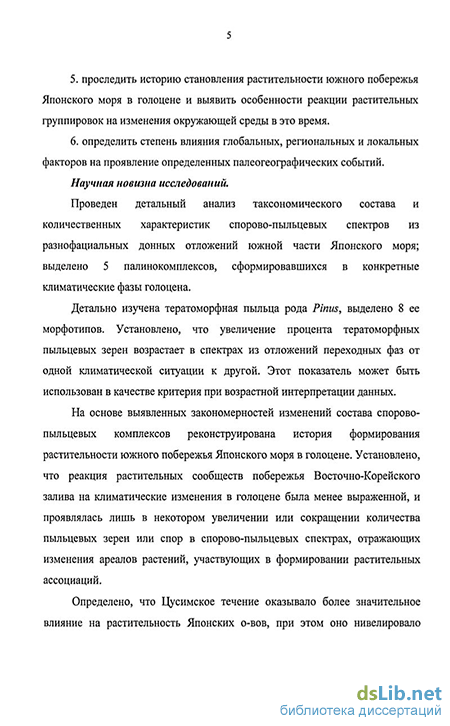 5

5. проследить историю становления растительности южного побережья Японского моря в голоцене и выявить особенности реакции растительных группировок на изменения окружающей среды в это время.

6. определить степень влияния глобальных, региональных и локальных факторов на проявление определенных палеогеографических событий.

Научная новизна исследований.

Проведен детальный анализ таксономического состава и количественных характеристик спорово-пыльцевых спектров из разнофациальных донных отложений южной части Японского моря; выделено 5 палинокомплексов, сформировавшихся в конкретные климатические фазы голоцена.

Детально изучена тератоморфная пыльца рода Pinus, выделено 8 ее морфотипов. Установлено, что увеличение процента тератоморфных пыльцевых зерен возрастает в спектрах из отложений переходных фаз от одной климатической ситуации к другой. Этот показатель может быть использован в качестве критерия при возрастной интерпретации данных.

На основе выявленных закономерностей изменений состава спорово-пыльцевых комплексов реконструирована история формирования растительности южного побережья Японского моря в голоцене. Установлено, что реакция растительных сообществ побережья Восточно-Корейского залива на климатические изменения в голоцене была менее выраженной, и проявлялась лишь в некотором увеличении или сокращении количества пыльцевых зерен или спор в спорово-пыльцевых спектрах, отражающих изменения ареалов растений, участвующих в формировании растительных ассоциаций.

Определено, что Цусимское течение оказывало более значительное влияние на растительность Японских о-вов, при этом оно нивелировало

dsLib.net
библиотека диссертаций